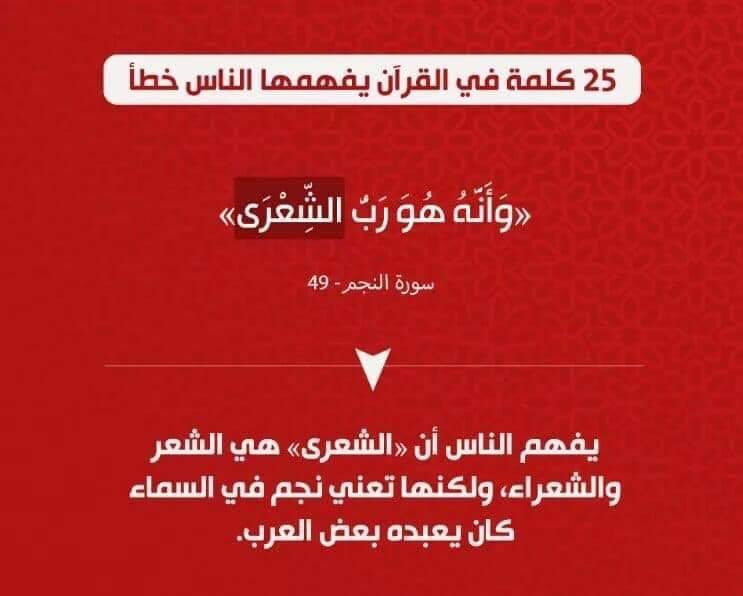 25 كلمة في القرآن يفهمها الناس خطأ

«وَأَنَّهُ هُوَ رَبُّ الشِّعْرَى»

سورة النجم - 49

يفهم الناس أن «الشعرى» هي الشعر والشعراء، ولكنها تعني نجم في السماء كان يعبده بعض العرب.